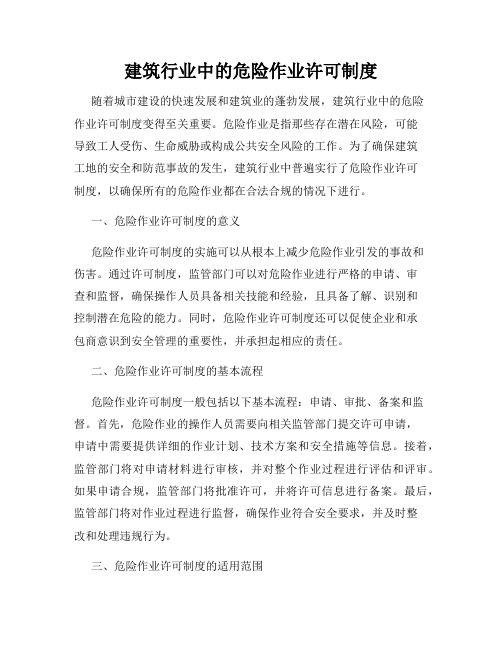 建筑行业中的危险作业许可制度

随着城市建设的快速发展和建筑业的蓬勃发展，建筑行业中的危险作业许可制度变得至关重要。危险作业是指那些存在潜在风险，可能导致工人受伤、生命威胁或构成公共安全风险的工作。为了确保建筑工地的安全和防范事故的发生，建筑行业中普遍实行了危险作业许可制度，以确保所有的危险作业都在合法合规的情况下进行。

一、危险作业许可制度的意义

危险作业许可制度的实施可以从根本上减少危险作业引发的事故和伤害。通过许可制度，监管部门可以对危险作业进行严格的申请、审查和监督，确保操作人员具备相关技能和经验，且具备了解、识别和控制潜在危险的能力。同时，危险作业许可制度还可以促使企业和承包商意识到安全管理的重要性，并承担起相应的责任。

二、危险作业许可制度的基本流程

危险作业许可制度一般包括以下基本流程：申请、审批、备案和监督。首先，危险作业的操作人员需要向相关监管部门提交许可申请，申请中需要提供详细的作业计划、技术方案和安全措施等信息。接着，监管部门将对申请材料进行审核，并对整个作业过程进行评估和评审。如果申请合规，监管部门将批准许可，并将许可信息进行备案。最后，监管部门将对作业过程进行监督，确保作业符合安全要求，并及时整改和处理违规行为。

三、危险作业许可制度的适用范围